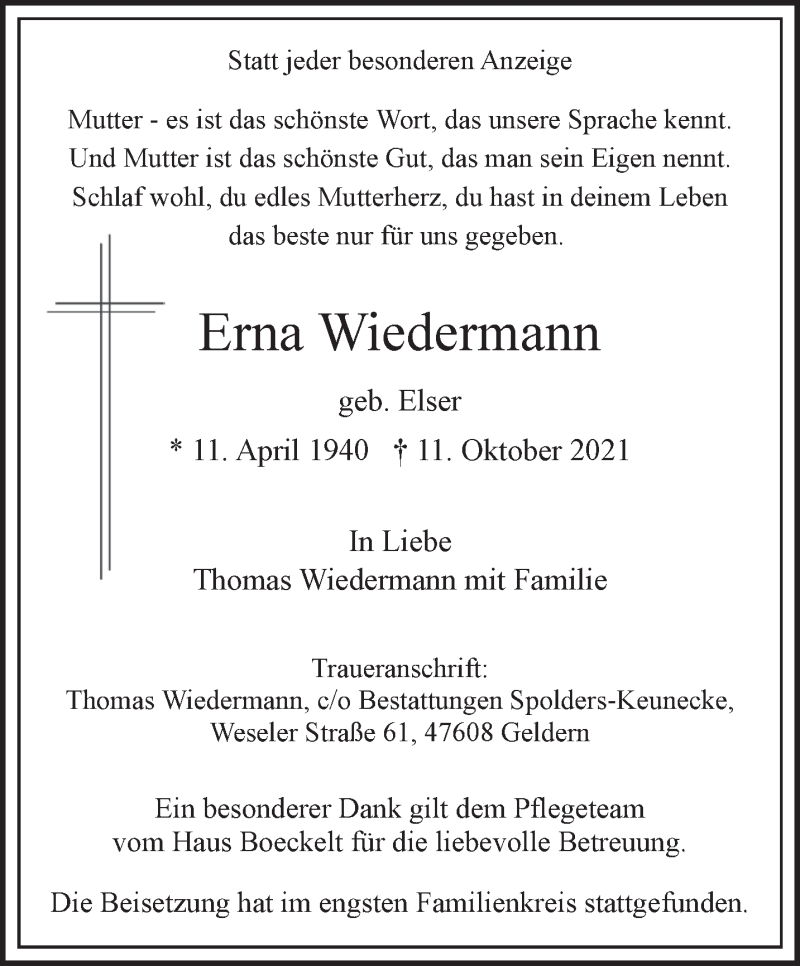 Statt jeder besonderen Anzeige

Mutter - es ist das schönste Wort, das unsere Sprache kennt.
Und Mutter ist das schönste Gut, das man sein Eigen nennt.
Schlaf wohl, du edles Mutterherz, du hast in deinem Leben
das beste nur für uns gegeben.

Erna Wiedermann

geb. Elser

* 11. April 1940 † 11. Oktober 2021

In Liebe
Thomas Wiedermann mit Familie

Traueranschrift:
Thomas Wiedermann, c/o Bestattungen Spolders-Keunecke,
Weseler Straße 61, 47608 Geldern

Ein besonderer Dank gilt dem Pflegeteam
vom Haus Boeckelt für die liebevolle Betreuung.

Die Beisetzung hat im engsten Familienkreis stattgefunden.